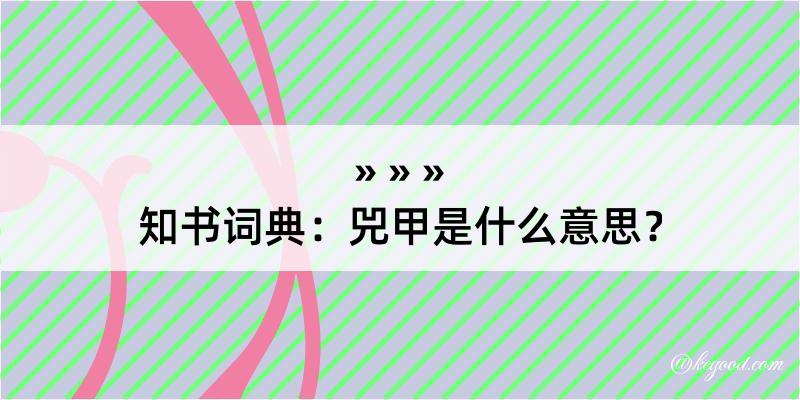 » » »
知书词典：兕甲是什么意思？

@kegood.com